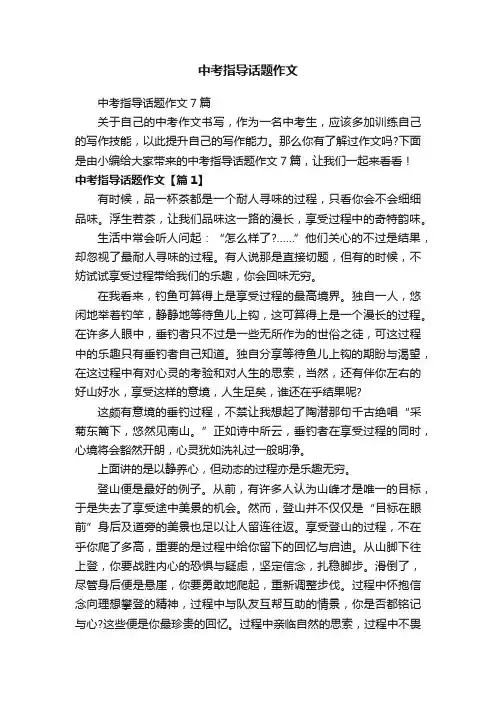 中考指导话题作文

中考指导话题作文7篇

关于自己的中考作文书写，作为一名中考生，应该多加训练自己的写作技能，以此提升自己的写作能力。那么你有了解过作文吗?下面是由小编给大家带来的中考指导话题作文7篇，让我们一起来看看！

中考指导话题作文【篇1】

有时候，品一杯茶都是一个耐人寻味的过程，只看你会不会细细品味。浮生若茶，让我们品味这一路的漫长，享受过程中的奇特韵味。

生活中常会听人问起：“怎么样了?……”他们关心的不过是结果，却忽视了最耐人寻味的过程。有人说那是直接切题，但有的时候，不妨试试享受过程带给我们的乐趣，你会回味无穷。

在我看来，钓鱼可算得上是享受过程的最高境界。独自一人，悠闲地举着钓竿，静静地等待鱼儿上钩，这可算得上是一个漫长的过程。在许多人眼中，垂钓者只不过是一些无所作为的世俗之徒，可这过程中的乐趣只有垂钓者自己知道。独自分享等待鱼儿上钩的期盼与渴望，在这过程中有对心灵的考验和对人生的思索，当然，还有伴你左右的好山好水，享受这样的意境，人生足矣，谁还在乎结果呢?

这颇有意境的垂钓过程，不禁让我想起了陶潜那句千古绝唱“采菊东篱下，悠然见南山。”正如诗中所云，垂钓者在享受过程的同时，心境将会豁然开朗，心灵犹如洗礼过一般明净。

上面讲的是以静养心，但动态的过程亦是乐趣无穷。

登山便是最好的例子。从前，有许多人认为山峰才是唯一的目标，于是失去了享受途中美景的机会。然而，登山并不仅仅是“目标在眼前”身后及道旁的美景也足以让人留连往返。享受登山的过程，不在乎你爬了多高，重要的是过程中给你留下的回忆与启迪。从山脚下往上登，你要战胜内心的恐惧与疑虑，坚定信念，扎稳脚步。滑倒了，尽管身后便是悬崖，你要勇敢地爬起，重新调整步伐。过程中怀抱信念向理想攀登的精神，过程中与队友互帮互助的情景，你是否都铭记与心?这些便是你最珍贵的回忆。过程中亲临自然的思索，过程中不畏